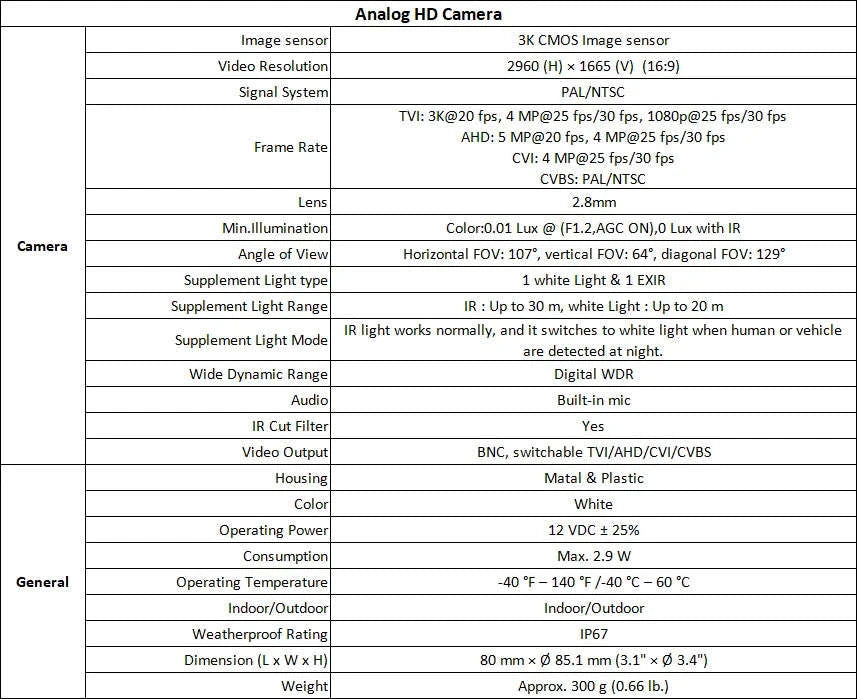 | Analog HD Camera | | |
|---|---|---|
| Camera | Image sensor | 3K CMOS Image sensor |
| | Video Resolution | 2960 (H) × 1665 (V) (16:9) |
| | Signal System | PAL/NTSC |
| | Frame Rate | TVI: 3K@20 fps, 4 MP@25 fps/30 fps, 1080p@25 fps/30 fps AHD: 5 MP@20 fps, 4 MP@25 fps/30 fps CVI: 4 MP@25 fps/30 fps CVBS: PAL/NTSC |
| | Lens | 2.8mm |
| | Min.Illumination | Color:0.01 Lux @ (F1.2,AGC ON),0 Lux with IR |
| | Angle of View | Horizontal FOV: 107°, vertical FOV: 64°, diagonal FOV: 129° |
| | Supplement Light type | 1 white Light & 1 EXIR |
| | Supplement Light Range | IR : Up to 30 m, white Light : Up to 20 m |
| | Supplement Light Mode | IR light works normally, and it switches to white light when human or vehicle are detected at night. |
| | Wide Dynamic Range | Digital WDR |
| | Audio | Built-in mic |
| | IR Cut Filter | Yes |
| | Video Output | BNC, switchable TVI/AHD/CVI/CVBS |
| General | Housing | Matal & Plastic |
| | Color | White |
| | Operating Power | 12 VDC ± 25% |
| | Consumption | Max. 2.9 W |
| | Operating Temperature | -40 °F – 140 °F /-40 °C – 60 °C |
| | Indoor/Outdoor | Indoor/Outdoor |
| | Weatherproof Rating | IP67 |
| | Dimension (L x W x H) | 80 mm × Ø 85.1 mm (3.1" × Ø 3.4") |
| | Weight | Approx. 300 g (0.66 lb.) |